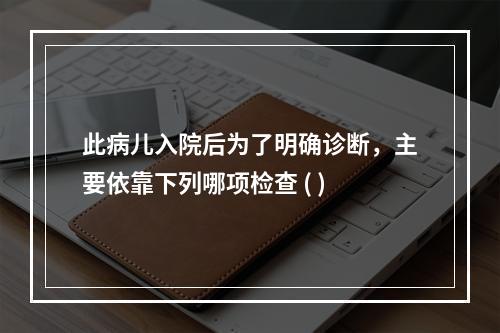 此病儿入院后为了明确诊断，主要依靠下列哪项检查 ( )